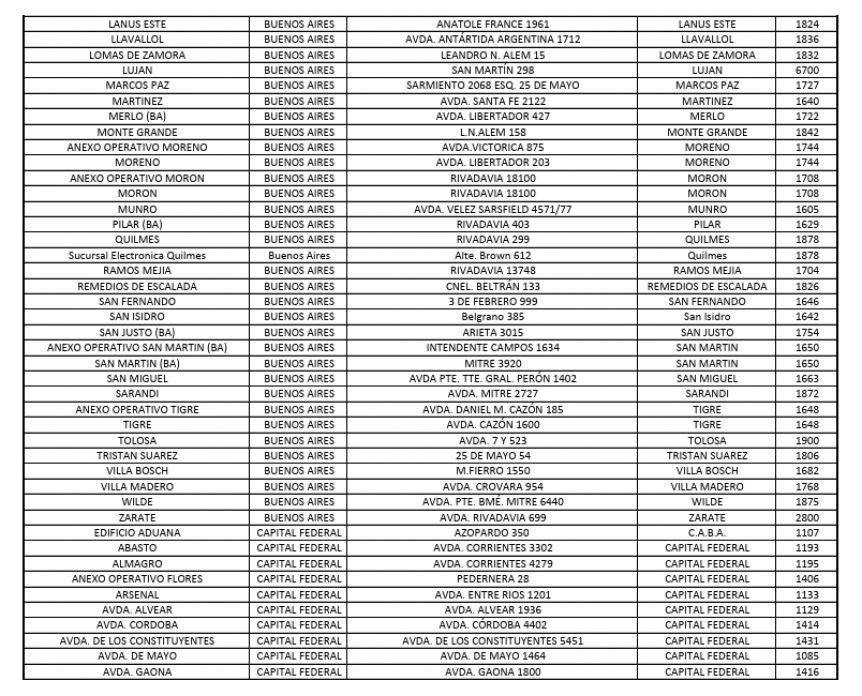 | LANUS ESTE | BUENOS AIRES | ANATOLE FRANCE 1961 | LANUS ESTE | 1824 |
|---|---|---|---|---|
| LLAVALLOL | BUENOS AIRES | AVDA. ANTÁRTIDA ARGENTINA 1712 | LLAVALLOL | 1836 |
| LOMAS DE ZAMORA | BUENOS AIRES | LEANDRO N. ALEM 15 | LOMAS DE ZAMORA | 1832 |
| LUJAN | BUENOS AIRES | SAN MARTÍN 298 | LUJAN | 6700 |
| MARCOS PAZ | BUENOS AIRES | SARMIENTO 2068 ESQ. 25 DE MAYO | MARCOS PAZ | 1727 |
| MARTINEZ | BUENOS AIRES | AVDA. SANTA FE 2122 | MARTINEZ | 1640 |
| MERLO (BA) | BUENOS AIRES | AVDA. LIBERTADOR 427 | MERLO | 1722 |
| MONTE GRANDE | BUENOS AIRES | L.N.ALEM 158 | MONTE GRANDE | 1842 |
| ANEXO OPERATIVO MORENO | BUENOS AIRES | AVDA.VICTORICA 875 | MORENO | 1744 |
| MORENO | BUENOS AIRES | AVDA. LIBERTADOR 203 | MORENO | 1744 |
| ANEXO OPERATIVO MORON | BUENOS AIRES | RIVADAVIA 18100 | MORON | 1708 |
| MORON | BUENOS AIRES | RIVADAVIA 18100 | MORON | 1708 |
| MUNRO | BUENOS AIRES | AVDA. VELEZ SARSFIELD 4571/77 | MUNRO | 1605 |
| PILAR (BA) | BUENOS AIRES | RIVADAVIA 403 | PILAR | 1629 |
| QUILMES | BUENOS AIRES | RIVADAVIA 299 | QUILMES | 1878 |
| Sucursal Electronica Quilmes | Buenos Aires | Alte. Brown 612 | Quilmes | 1878 |
| RAMOS MEJIA | BUENOS AIRES | RIVADAVIA 13748 | RAMOS MEJIA | 1704 |
| REMEDIOS DE ESCALADA | BUENOS AIRES | CNEL. BELTRÁN 133 | REMEDIOS DE ESCALADA | 1826 |
| SAN FERNANDO | BUENOS AIRES | 3 DE FEBRERO 999 | SAN FERNANDO | 1646 |
| SAN ISIDRO | BUENOS AIRES | Belgrano 385 | San Isidro | 1642 |
| SAN JUSTO (BA) | BUENOS AIRES | ARIETA 3015 | SAN JUSTO | 1754 |
| ANEXO OPERATIVO SAN MARTIN (BA) | BUENOS AIRES | INTENDENTE CAMPOS 1634 | SAN MARTIN | 1650 |
| SAN MARTIN (BA) | BUENOS AIRES | MITRE 3920 | SAN MARTIN | 1650 |
| SAN MIGUEL | BUENOS AIRES | AVDA PTE. TTE. GRAL. PERÓN 1402 | SAN MIGUEL | 1663 |
| SARANDI | BUENOS AIRES | AVDA. MITRE 2727 | SARANDI | 1872 |
| ANEXO OPERATIVO TIGRE | BUENOS AIRES | AVDA. DANIEL M. CAZÓN 185 | TIGRE | 1648 |
| TIGRE | BUENOS AIRES | AVDA. CAZÓN 1600 | TIGRE | 1648 |
| TOLOSA | BUENOS AIRES | AVDA. 7 Y 523 | TOLOSA | 1900 |
| TRISTAN SUAREZ | BUENOS AIRES | 25 DE MAYO 54 | TRISTAN SUAREZ | 1806 |
| VILLA BOSCH | BUENOS AIRES | M.FIERRO 1550 | VILLA BOSCH | 1682 |
| VILLA MADERO | BUENOS AIRES | AVDA. CROVARA 954 | VILLA MADERO | 1768 |
| WILDE | BUENOS AIRES | AVDA. PTE. BMÉ. MITRE 6440 | WILDE | 1875 |
| ZARATE | BUENOS AIRES | AVDA. RIVADAVIA 699 | ZARATE | 2800 |
| EDIFICIO ADUANA | CAPITAL FEDERAL | AZOPARDO 350 | C.A.B.A. | 1107 |
| ABASTO | CAPITAL FEDERAL | AVDA. CORRIENTES 3302 | CAPITAL FEDERAL | 1193 |
| ALMAGRO | CAPITAL FEDERAL | AVDA. CORRIENTES 4279 | CAPITAL FEDERAL | 1195 |
| ANEXO OPERATIVO FLORES | CAPITAL FEDERAL | PEDERNERA 28 | CAPITAL FEDERAL | 1406 |
| ARSENAL | CAPITAL FEDERAL | AVDA. ENTRE RIOS 1201 | CAPITAL FEDERAL | 1133 |
| AVDA. ALVEAR | CAPITAL FEDERAL | AVDA. ALVEAR 1936 | CAPITAL FEDERAL | 1129 |
| AVDA. CORDOBA | CAPITAL FEDERAL | AVDA. CÓRDOBA 4402 | CAPITAL FEDERAL | 1414 |
| AVDA. DE LOS CONSTITUYENTES | CAPITAL FEDERAL | AVDA. DE LOS CONSTITUYENTES 5451 | CAPITAL FEDERAL | 1431 |
| AVDA. DE MAYO | CAPITAL FEDERAL | AVDA. DE MAYO 1464 | CAPITAL FEDERAL | 1085 |
| AVDA. GAONA | CAPITAL FEDERAL | AVDA. GAONA 1800 | CAPITAL FEDERAL | 1416 |